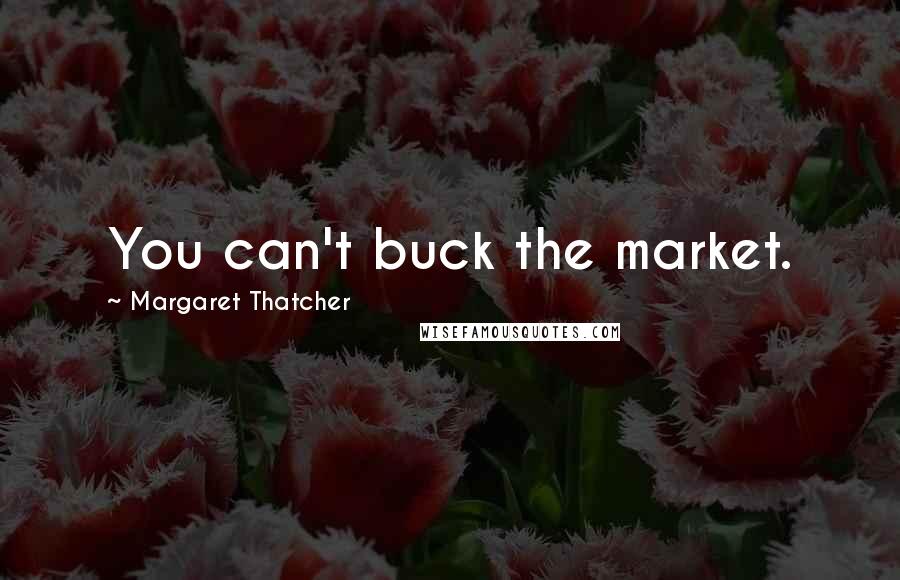 You can't buck the market.

~ Margaret Thatcher

WISEFAMOUSQUOTES.COM